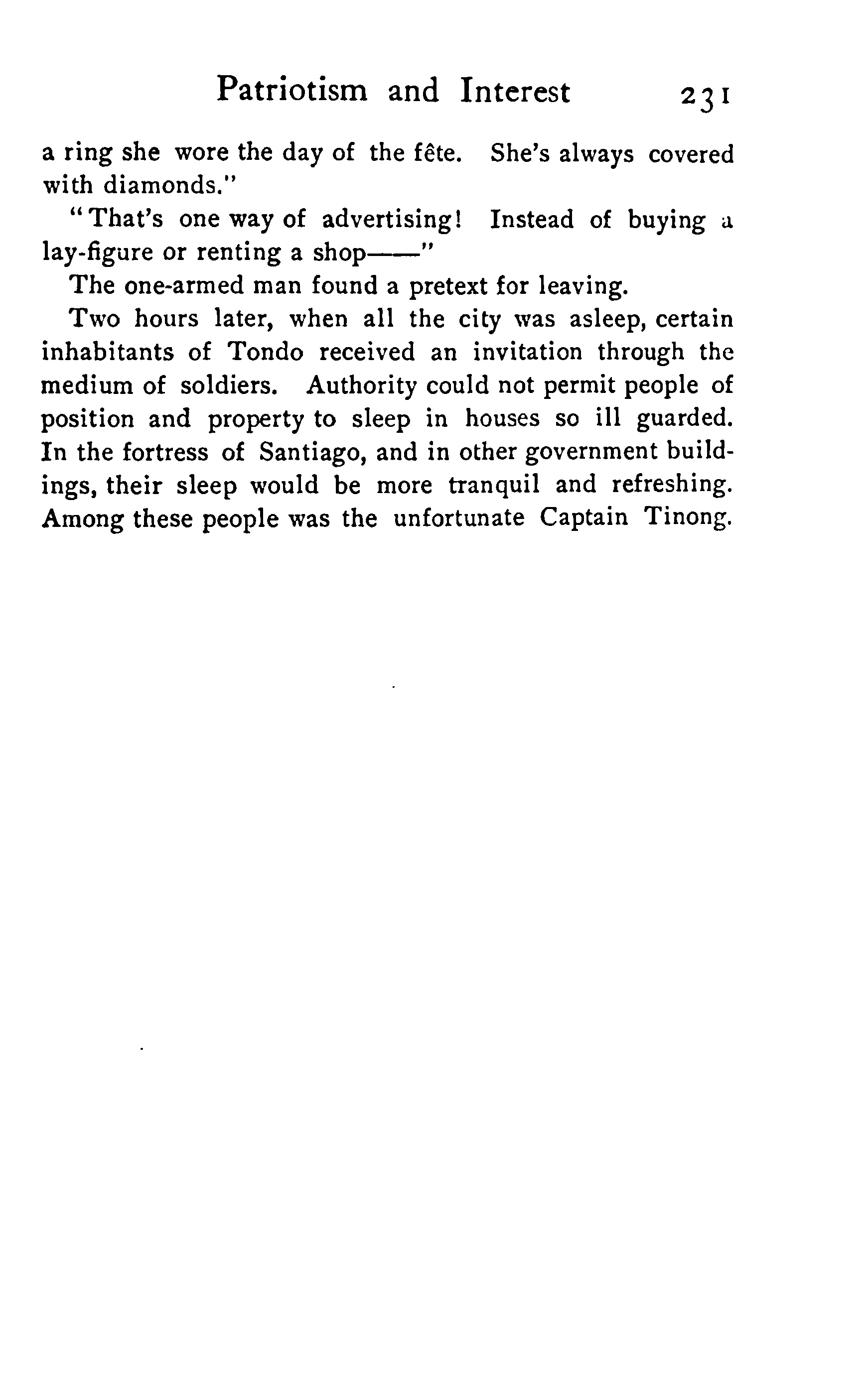 Patriotism and Interest 231

a ring she wore the day of the fête. She's always covered with diamonds."

"That's one way of advertising! Instead of buying a lay-figure or renting a shop——"

The one-armed man found a pretext for leaving.

Two hours later, when all the city was asleep, certain inhabitants of Tondo received an invitation through the medium of soldiers. Authority could not permit people of position and property to sleep in houses so ill guarded. In the fortress of Santiago, and in other government buildings, their sleep would be more tranquil and refreshing. Among these people was the unfortunate Captain Tinong.